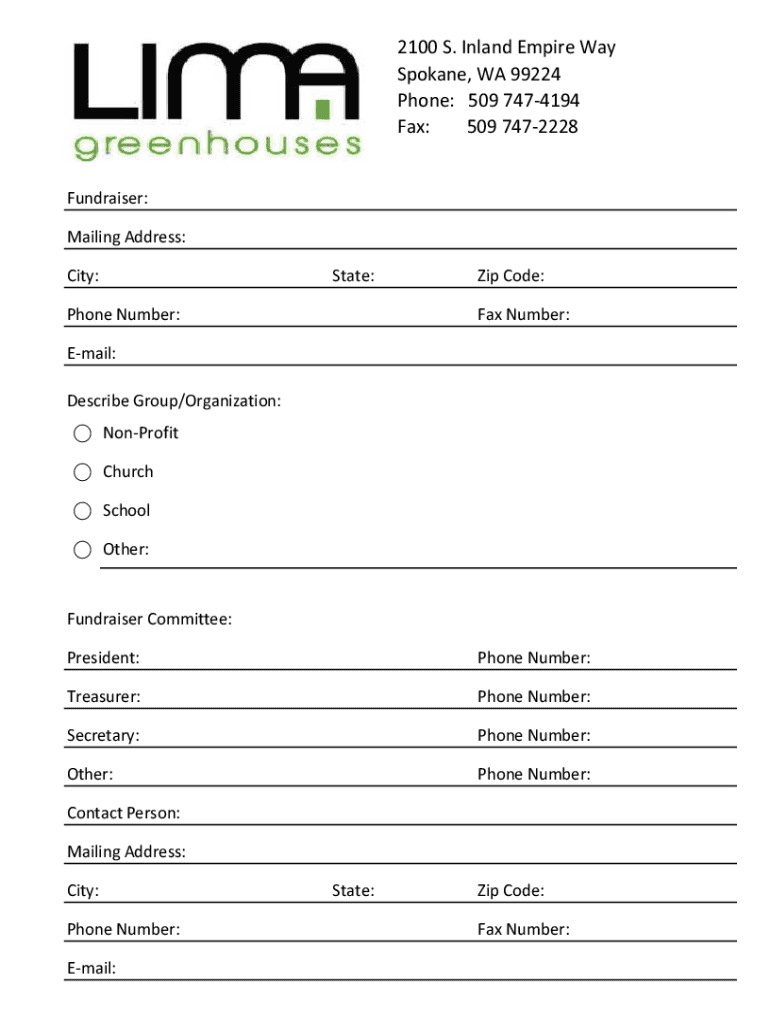 LIMA
greenhouses

2100 S. Inland Empire Way
Spokane, WA 99224
Phone: 509 747-4194
Fax: 509 747-2228

Fundraiser:

Mailing Address:

City: State: Zip Code:

Phone Number: Fax Number:

E-mail:

Describe Group/Organization:

Non-Profit

Church

School

Other:

Fundraiser Committee:

President: Phone Number:

Treasurer: Phone Number:

Secretary: Phone Number:

Other: Phone Number:

Contact Person:

Mailing Address:

City: State: Zip Code:

Phone Number: Fax Number:

E-mail: